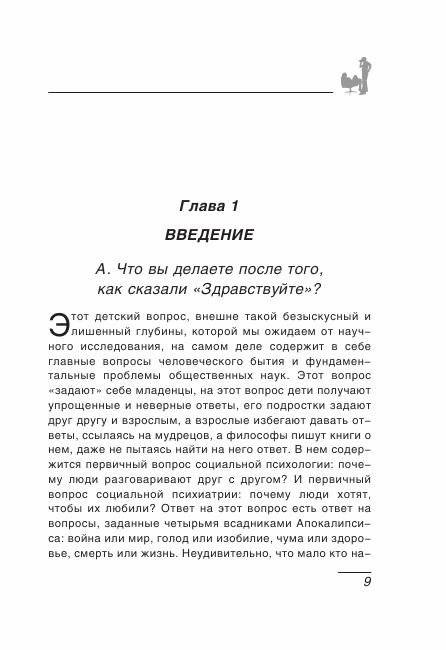 Глава 1

ВВЕДЕНИЕ

А. Что вы делаете после того, как сказали «Здравствуйте»?

Этот детский вопрос, внешне такой безыскусный и лишенный глубины, которой мы ожидаем от научного исследования, на самом деле содержит в себе главные вопросы человеческого бытия и фундаментальные проблемы общественных наук. Этот вопрос «задают» себе младенцы, на этот вопрос дети получают упрощенные и неверные ответы, его подростки задают друг другу и взрослым, а взрослые избегают давать ответы, ссылаясь на мудрецов, а философы пишут книги о нем, даже не пытаясь найти на него ответ. В нем содержится первичный вопрос социальной психологии: почему люди разговаривают друг с другом? И первичный вопрос социальной психиатрии: почему люди хотят, чтобы их любили? Ответ на этот вопрос есть ответ на вопросы, заданные четырьмя всадниками Апокалипсиса: война или мир, голод или изобилие, чума или здоровье, смерть или жизнь. Неудивительно, что мало кто на-

9